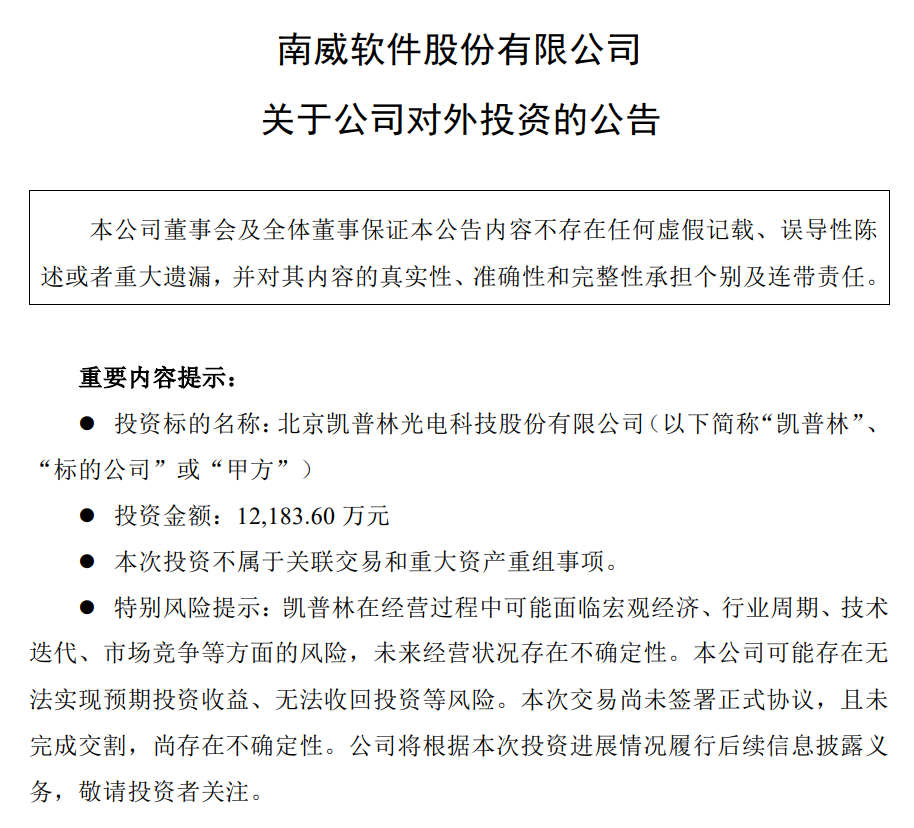 南威软件股份有限公司

关于公司对外投资的公告

本公司董事会及全体董事保证本公告内容不存在任何虚假记载、误导性陈述或者重大遗漏，并对其内容的真实性、准确性和完整性承担个别及连带责任。

重要内容提示：

● 投资标的名称：北京凯普林光电科技股份有限公司（以下简称“凯普林”、“标的公司”或“甲方”）

● 投资金额：12,183.60 万元

● 本次投资不属于关联交易和重大资产重组事项。

● 特别风险提示：凯普林在经营过程中可能面临宏观经济、行业周期、技术迭代、市场竞争等方面的风险，未来经营状况存在不确定性。本公司可能存在无法实现预期投资收益、无法收回投资等风险。本次交易尚未签署正式协议，且未完成交割，尚存在不确定性。公司将根据本次投资进展情况履行后续信息披露义务，敬请投资者关注。